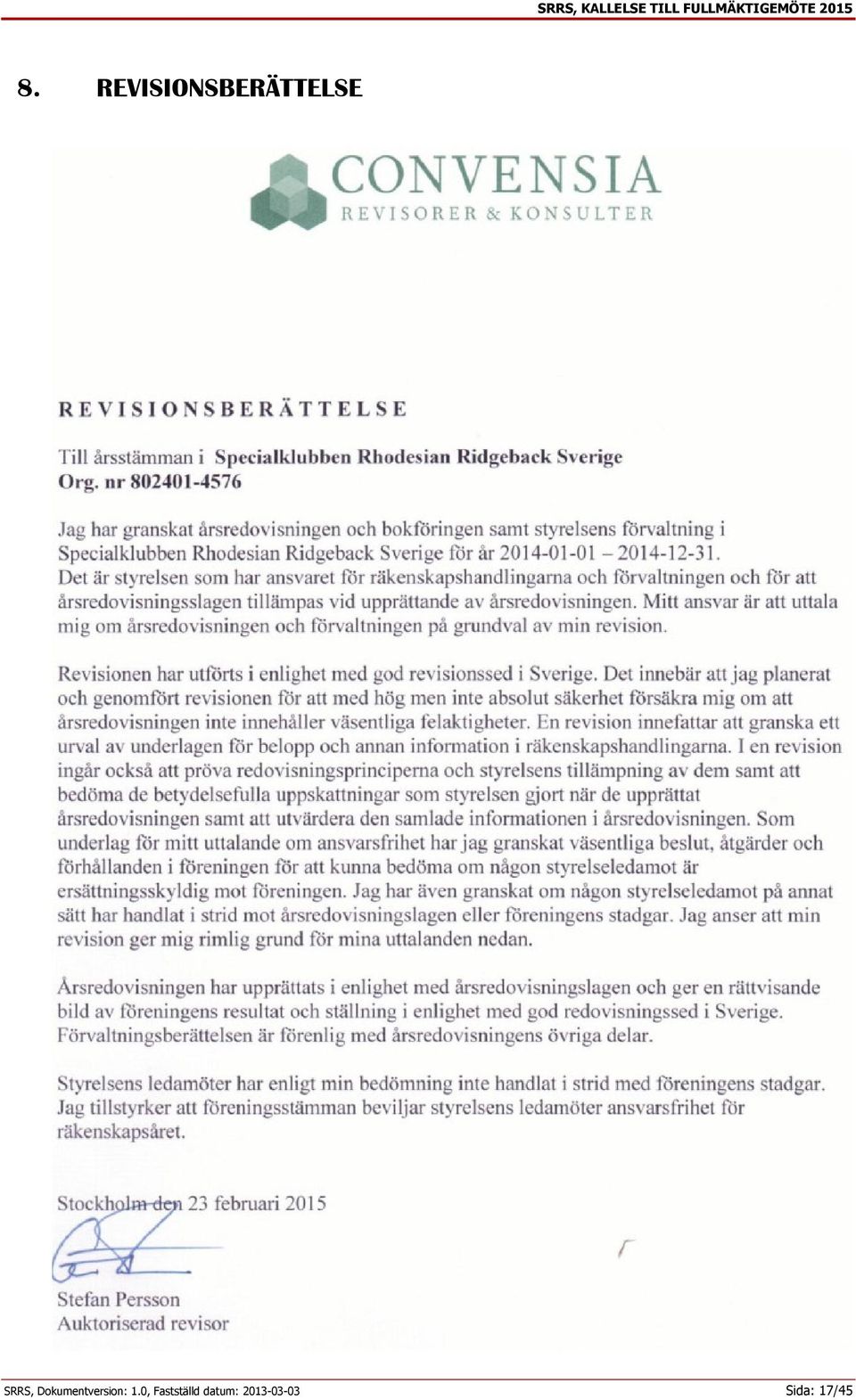 SRRS, KALLELSE TILL FULLMÄKTIGEMÖTE 2015

8. REVISIONSBERÄTTELSE

CONVENSIA
REVISORER & KONSULTER

REVISIONSBERÄTTELSE

Till årsstämman i Specialklubben Rhodesian Ridgeback Sverige
Org. nr 802401-4576

Jag har granskat årsredovisningen och bokföringen samt styrelsens förvaltning i Specialklubben Rhodesian Ridgeback Sverige för år 2014-01-01 – 2014-12-31. Det är styrelsen som har ansvaret för räkenskapshandlingarna och förvaltningen och för att årsredovisningsslagen tillämpas vid upprättande av årsredovisningen. Mitt ansvar är att uttala mig om årsredovisningen och förvaltningen på grundval av min revision.

Revisionen har utförts i enlighet med god revisionssed i Sverige. Det innebär att jag planerat och genomfört revisionen för att med hög men inte absolut säkerhet försäkra mig om att årsredovisningen inte innehåller väsentliga felaktigheter. En revision innefattar att granska ett urval av underlagen för belopp och annan information i räkenskapshandlingarna. I en revision ingår också att pröva redovisningsprinciperna och styrelsens tillämpning av dem samt att bedöma de betydelsefulla uppskattningar som styrelsen gjort när de upprättat årsredovisningen samt att utvärdera den samlade informationen i årsredovisningen. Som underlag för mitt uttalande om ansvarsfrihet har jag granskat väsentliga beslut, åtgärder och förhållanden i föreningen för att kunna bedöma om någon styrelseledamot är ersättningsskyldig mot föreningen. Jag har även granskat om någon styrelseledamot på annat sätt har handlat i strid mot årsredovisningslagen eller föreningens stadgar. Jag anser att min revision ger mig rimlig grund för mina uttalanden nedan.

Årsredovisningen har upprättats i enlighet med årsredovisningslagen och ger en rättvisande bild av föreningens resultat och ställning i enlighet med god redovisningssed i Sverige. Förvaltningsberättelsen är förenlig med årsredovisningens övriga delar.

Styrelsens ledamöter har enligt min bedömning inte handlat i strid med föreningens stadgar. Jag tillstyrker att föreningsstämman beviljar styrelsens ledamöter ansvarsfrihet för räkenskapsåret.

Stockholm den 23 februari 2015

Stefan Persson
Auktoriserad revisor

SRRS, Dokumentversion: 1.0, Fastställd datum: 2013-03-03 Sida: 17/45